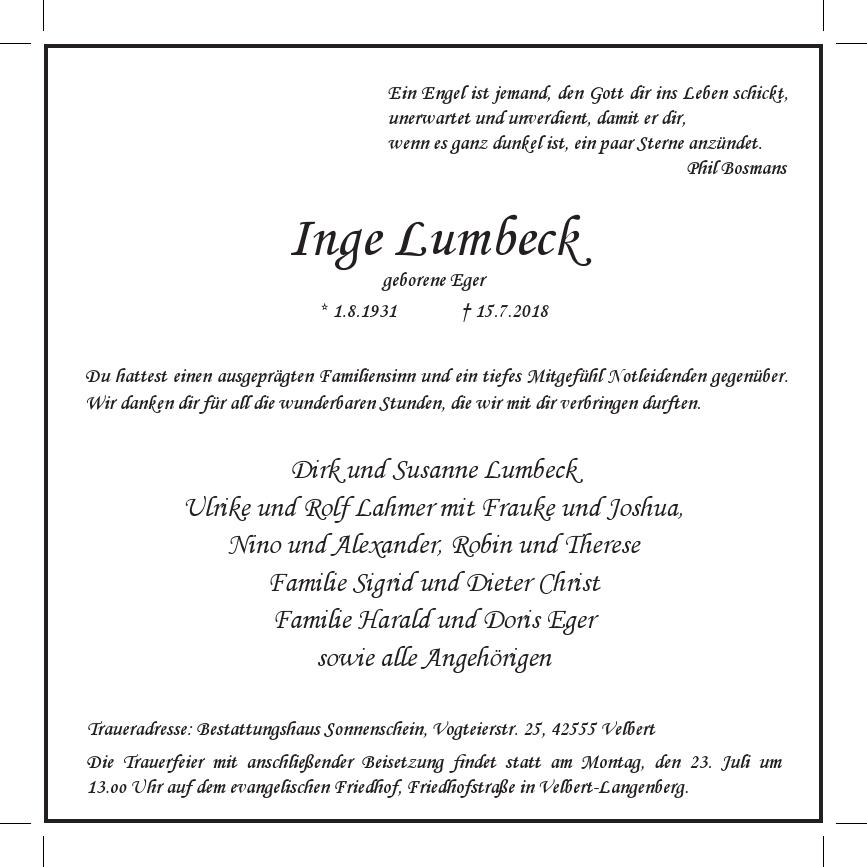 Ein Engel ist jemand, den Gott dir ins Leben schickt,
unerwartet und unverdient, damit er dir,
wenn es ganz dunkel ist, ein paar Sterne anzündet.
Phil Bosmans

Inge Lumbeck
geborene Eger
* 1.8.1931 † 15.7.2018

Du hattest einen ausgeprägten Familiensinn und ein tiefes Mitgefühl Notleidenden gegenüber. Wir danken dir für all die wunderbaren Stunden, die wir mit dir verbringen durften.

Dirk und Susanne Lumbeck
Ulrike und Rolf Lahmer mit Frauke und Joshua,
Nino und Alexander, Robin und Therese
Familie Sigrid und Dieter Christ
Familie Harald und Doris Eger
sowie alle Angehörigen

Traueradresse: Bestattungshaus Sonnenschein, Vogteierstr. 25, 42555 Velbert

Die Trauerfeier mit anschließender Beisetzung findet statt am Montag, den 23. Juli um 13.00 Uhr auf dem evangelischen Friedhof, Friedhofstraße in Velbert-Langenberg.